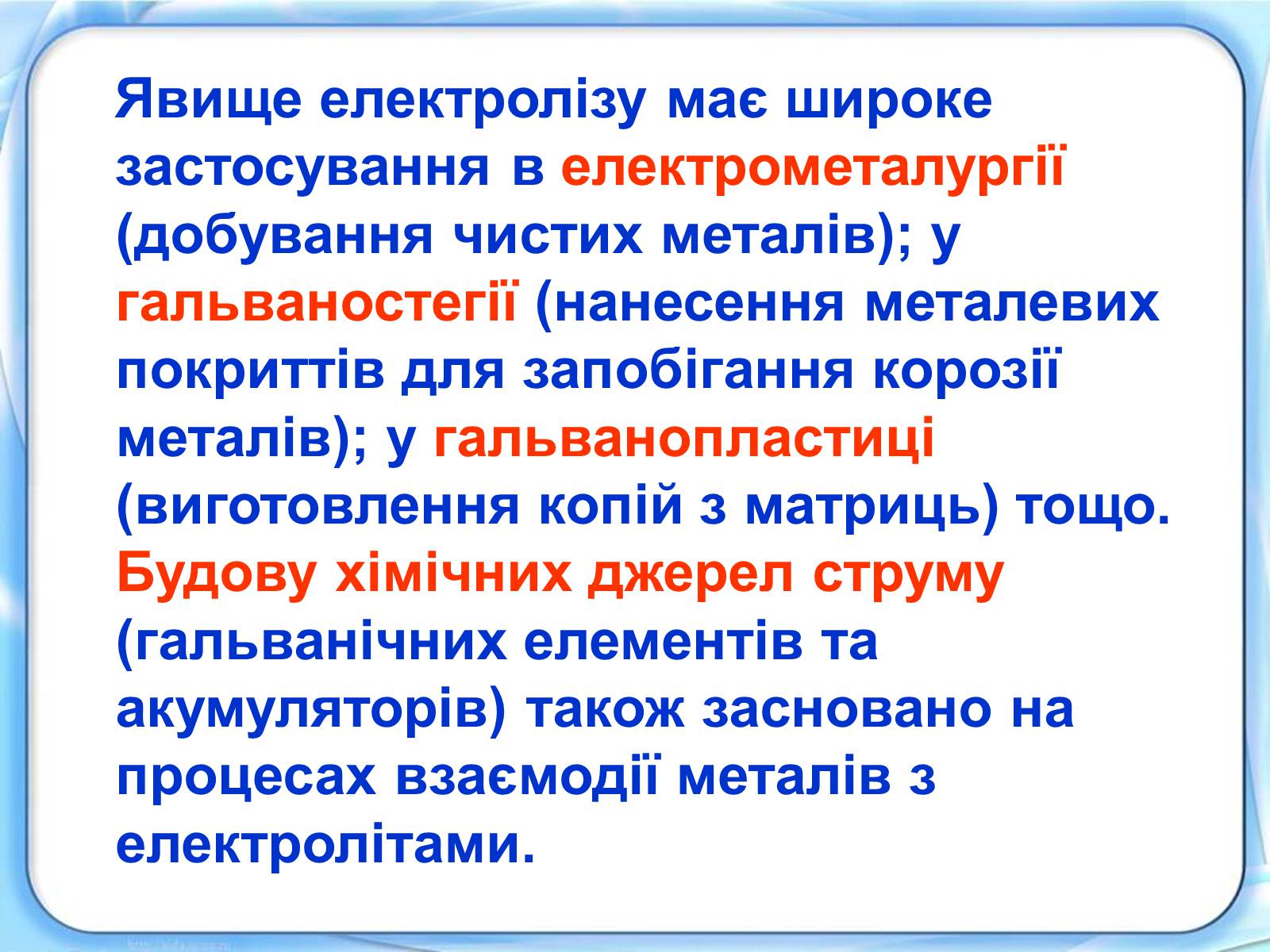 Явище електролізу має широке застосування в електрометалургії (добування чистих металів); у гальваностегії (нанесення металевих покриттів для запобігання корозії металів); у гальванопластиці (виготовлення копій з матриць) тощо. Будову хімічних джерел струму (гальванічних елементів та акумуляторів) також засновано на процесах взаємодії металів з електролітами.